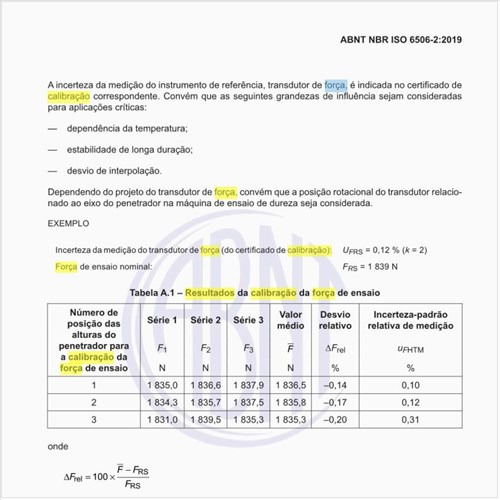 ABNT NBR ISO 6506-2:2019

A incerteza da medição do instrumento de referência, transdutor de força, é indicada no certificado de calibração correspondente. Convém que as seguintes grandezas de influência sejam consideradas para aplicações críticas:

— dependência da temperatura;

— estabilidade de longa duração;

— desvio de interpolação.

Dependendo do projeto do transdutor de força, convém que a posição rotacional do transdutor relacionado ao eixo do penetrador na máquina de ensaio de dureza seja considerada.

EXEMPLO

Incerteza da medição do transdutor de força (do certificado de calibração): $U_{FRS}$ = 0,12 % ($k$ = 2)

Força de ensaio nominal: $F_{RS}$ = 1 839 N

Tabela A.1 – Resultados da calibração da força de ensaio

| Número de posição das alturas do penetrador para a calibração da força de ensaio | Série 1 $F_1$ N | Série 2 $F_2$ N | Série 3 $F_3$ N | Valor médio $\overline{F}$ N | Desvio relativo $\Delta F_{rel}$ % | Incerteza-padrão relativa de medição $u_{FHTM}$ % |
|---|---|---|---|---|---|---|
| 1 | 1 835,0 | 1 836,6 | 1 837,9 | 1 836,5 | –0,14 | 0,10 |
| 2 | 1 834,3 | 1 835,7 | 1 837,5 | 1 835,8 | –0,17 | 0,12 |
| 3 | 1 831,0 | 1 839,5 | 1 835,3 | 1 835,3 | –0,20 | 0,31 |

onde

$\Delta F_{rel} = 100 \times \frac{\overline{F} - F_{RS}}{F_{RS}}$